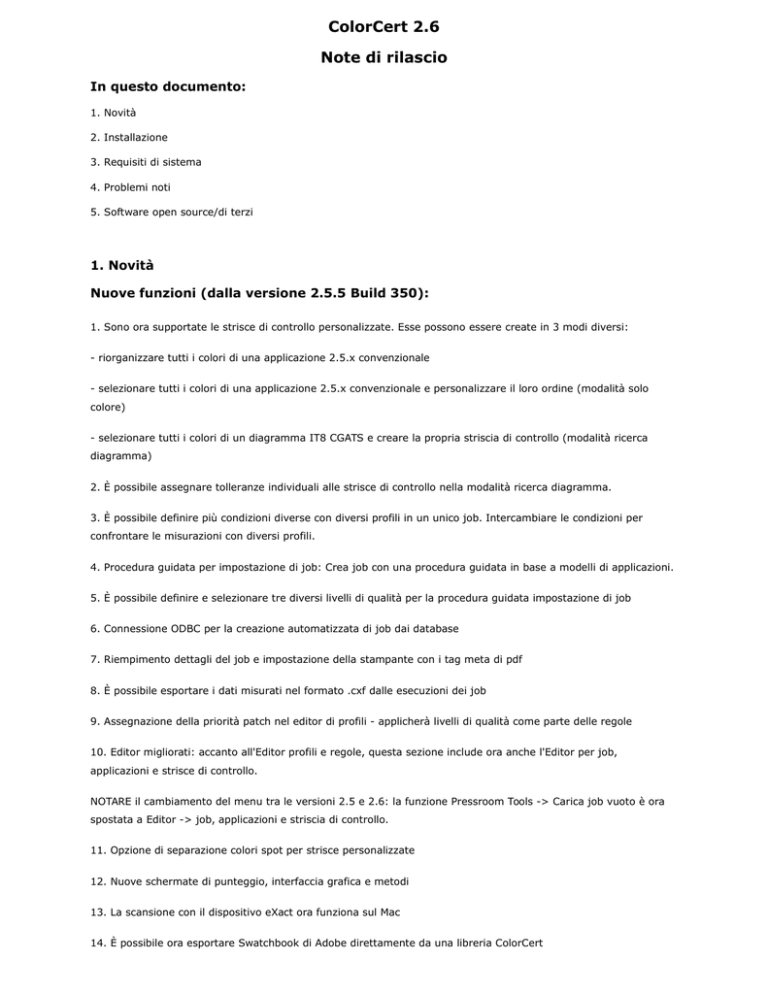 ColorCert 2.6

Note di rilascio

In questo documento:

1. Novità

2. Installazione

3. Requisiti di sistema

4. Problemi noti

5. Software open source/di terzi

1. Novità

Nuove funzioni (dalla versione 2.5.5 Build 350):

1. Sono ora supportate le strisce di controllo personalizzate. Esse possono essere create in 3 modi diversi:

- riorganizzare tutti i colori di una applicazione 2.5.x convenzionale

- selezionare tutti i colori di una applicazione 2.5.x convenzionale e personalizzare il loro ordine (modalità solo colore)

- selezionare tutti i colori di un diagramma IT8 CGATS e creare la propria striscia di controllo (modalità ricerca diagramma)

2. È possibile assegnare tolleranze individuali alle strisce di controllo nella modalità ricerca diagramma.

3. È possibile definire più condizioni diverse con diversi profili in un unico job. Intercambiare le condizioni per confrontare le misurazioni con diversi profili.

4. Procedura guidata per impostazione di job: Crea job con una procedura guidata in base a modelli di applicazioni.

5. È possibile definire e selezionare tre diversi livelli di qualità per la procedura guidata impostazione di job

6. Connessione ODBC per la creazione automatizzata di job dai database

7. Riempimento dettagli del job e impostazione della stampante con i tag meta di pdf

8. È possibile esportare i dati misurati nel formato .cxf dalle esecuzioni dei job

9. Assegnazione della priorità patch nel editor di profili - applicherà livelli di qualità come parte delle regole

10. Editor migliorati: accanto all'Editor profili e regole, questa sezione include ora anche l'Editor per job, applicazioni e strisce di controllo.

NOTARE il cambiamento del menu tra le versioni 2.5 e 2.6: la funzione Pressroom Tools -> Carica job vuoto è ora spostata a Editor -> job, applicazioni e striscia di controllo.

11. Opzione di separazione colori spot per strisce personalizzate

12. Nuove schermate di punteggio, interfaccia grafica e metodi

13. La scansione con il dispositivo eXact ora funziona sul Mac

14. È possibile ora esportare Swatchbook di Adobe direttamente da una libreria ColorCert